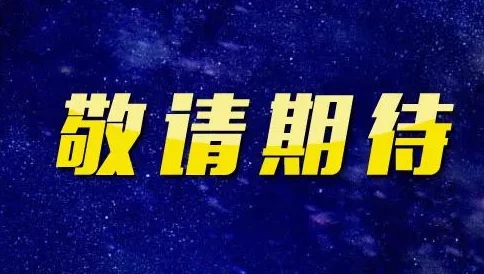 敬请期待